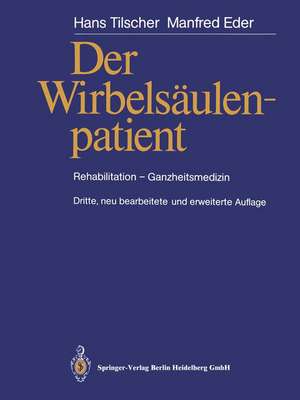 Hans Tilscher Manfred Eder

Der Wirbelsäulenpatient

Rehabilitation – Ganzheitsmedizin

Dritte, neu bearbeitete und erweiterte Auflage

Springer-Verlag Berlin Heidelberg GmbH